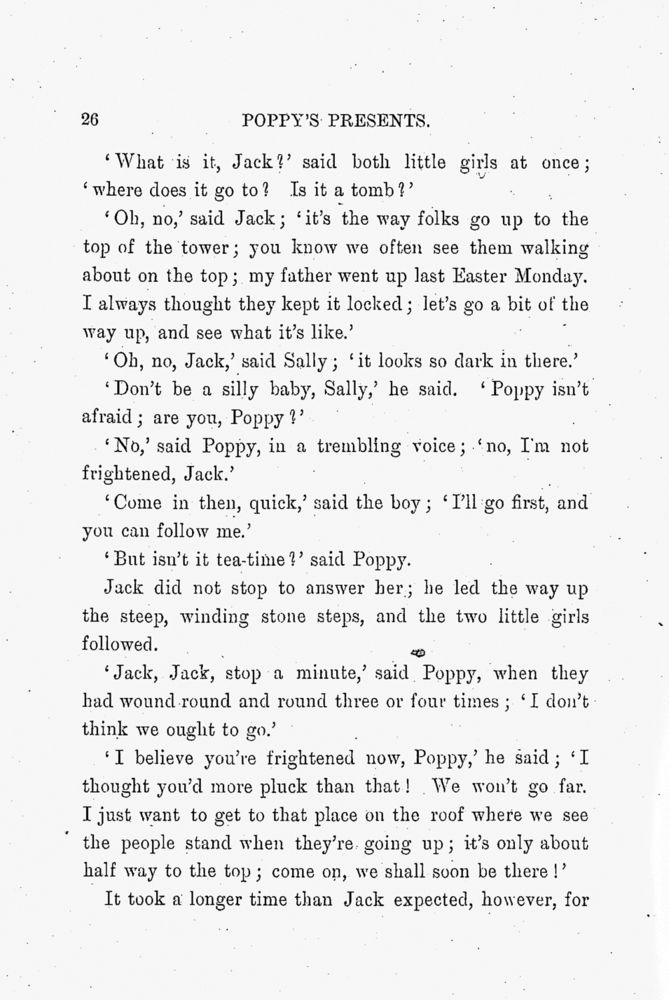 26 POPPY'S PRESENTS.

'What is it, Jack?' said both little girls at once; 'where does it go to? Is it a tomb?'

'Oh, no,' said Jack; 'it's the way folks go up to the top of the tower; you know we often see them walking about on the top; my father went up last Easter Monday. I always thought they kept it locked; let's go a bit of the way up, and see what it's like.'

'Oh, no, Jack,' said Sally; 'it looks so dark in there.'

'Don't be a silly baby, Sally,' he said. 'Poppy isn't afraid; are you, Poppy?'

'No,' said Poppy, in a trembling voice; 'no, I'm not frightened, Jack.'

'Come in then, quick,' said the boy; 'I'll go first, and you can follow me.'

'But isn't it tea-time?' said Poppy.

Jack did not stop to answer her; he led the way up the steep, winding stone steps, and the two little girls followed.

'Jack, Jack, stop a minute,' said Poppy, when they had wound round and round three or four times; 'I don't think we ought to go.'

'I believe you're frightened now, Poppy,' he said; 'I thought you'd more pluck than that! We won't go far. I just want to get to that place on the roof where we see the people stand when they're going up; it's only about half way to the top; come on, we shall soon be there!'

It took a longer time than Jack expected, however, for